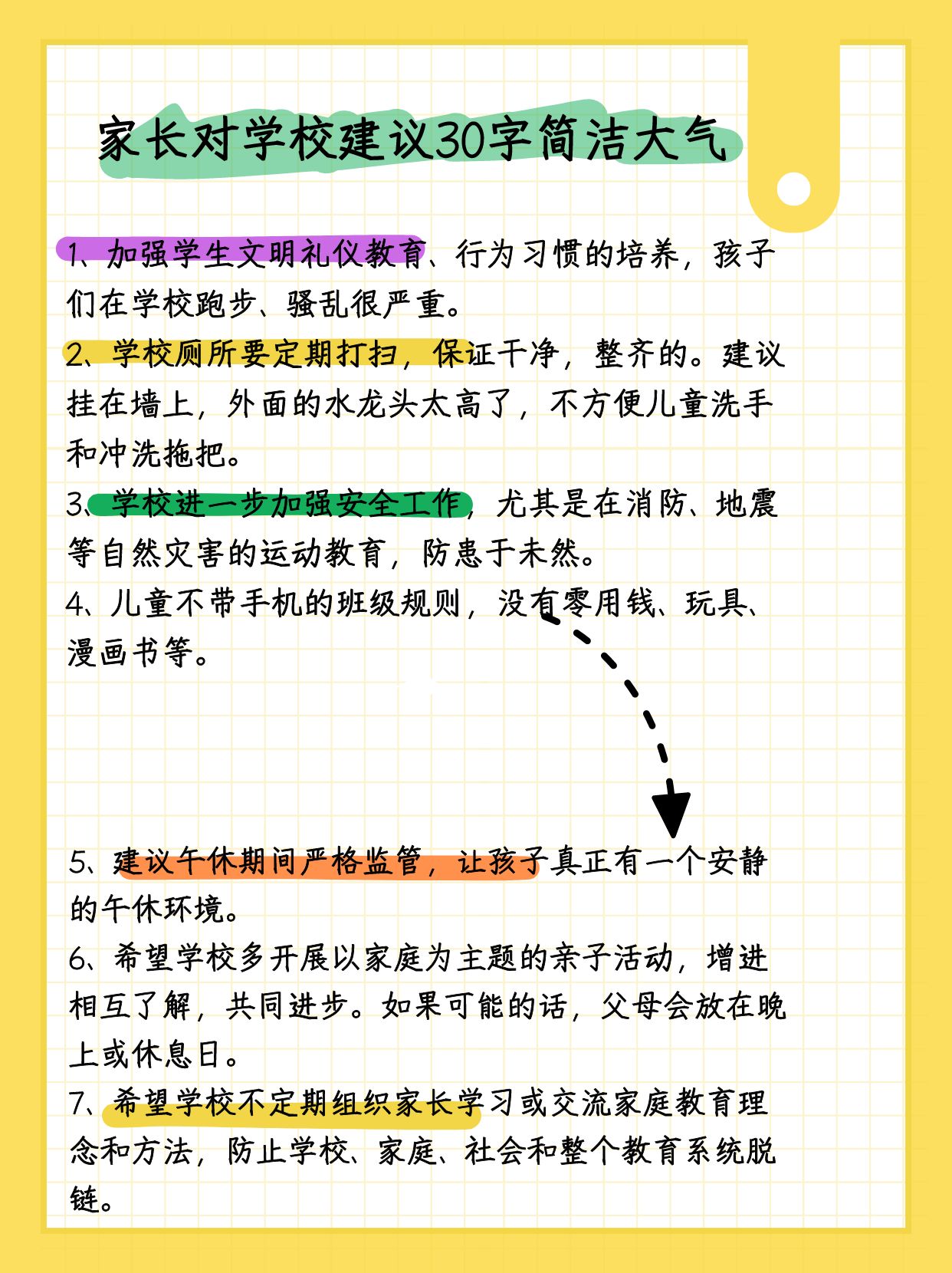 家长对学校建议30字简洁大气

1、加强学生文明礼仪教育、行为习惯的培养，孩子们在学校跑步、骚乱很严重。

2、学校厕所要定期打扫，保证干净，整齐的。建议挂在墙上，外面的水龙头太高了，不方便儿童洗手和冲洗拖把。

3、学校进一步加强安全工作，尤其是在消防、地震等自然灾害的运动教育，防患于未然。

4、儿童不带手机的班级规则，没有零用钱、玩具、漫画书等。

5、建议午休期间严格监管，让孩子真正有一个安静的午休环境。

6、希望学校多开展以家庭为主题的亲子活动，增进相互了解，共同进步。如果可能的话，父母会放在晚上或休息日。

7、希望学校不定期组织家长学习或交流家庭教育理念和方法，防止学校、家庭、社会和整个教育系统脱链。